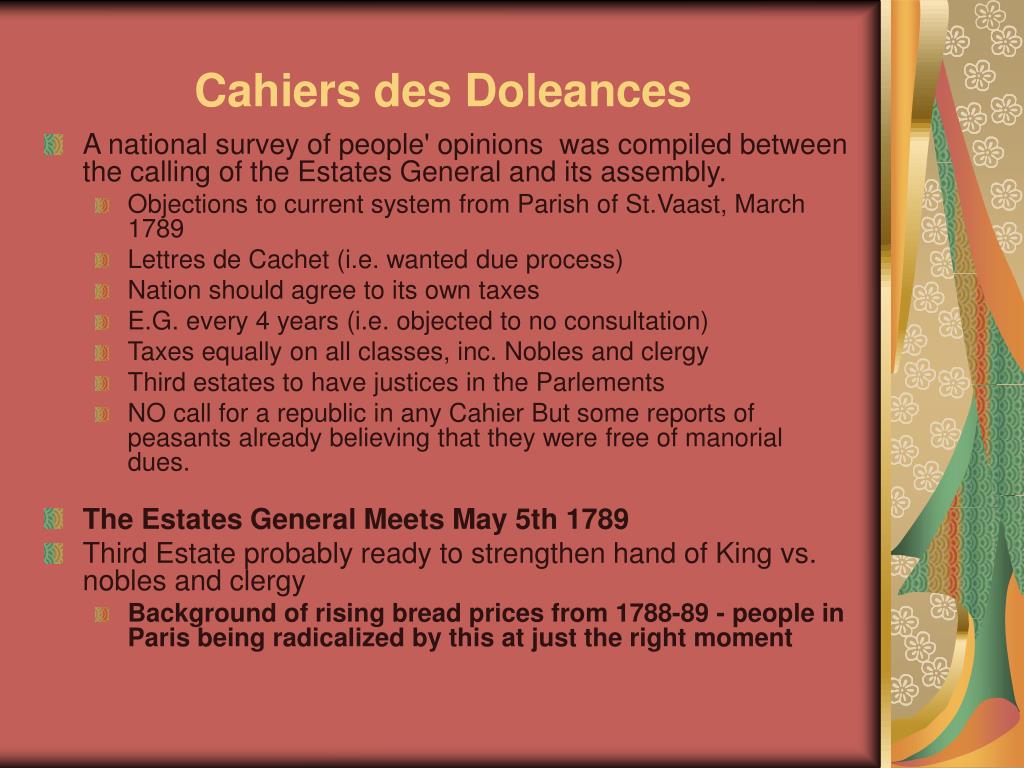 Cahiers des Doleances

A national survey of people' opinions was compiled between the calling of the Estates General and its assembly.

Objections to current system from Parish of St.Vaast, March 1789

Lettres de Cachet (i.e. wanted due process)

Nation should agree to its own taxes

E.G. every 4 years (i.e. objected to no consultation)

Taxes equally on all classes, inc. Nobles and clergy

Third estates to have justices in the Parlements

NO call for a republic in any Cahier But some reports of peasants already believing that they were free of manorial dues.

The Estates General Meets May 5th 1789

Third Estate probably ready to strengthen hand of King vs. nobles and clergy

Background of rising bread prices from 1788-89 - people in Paris being radicalized by this at just the right moment